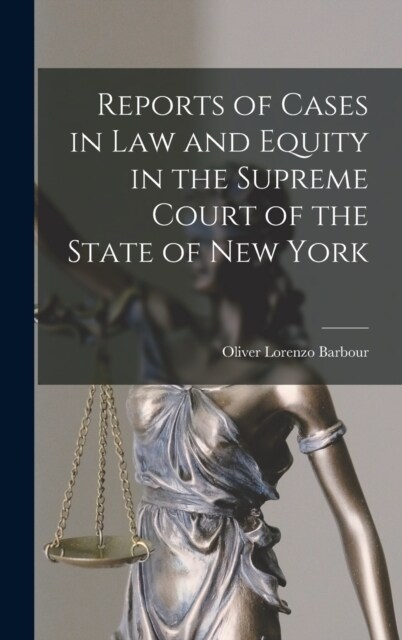 Reports of Cases in Law and Equity in the Supreme Court of the State of New York

Oliver Lorenzo Barbour